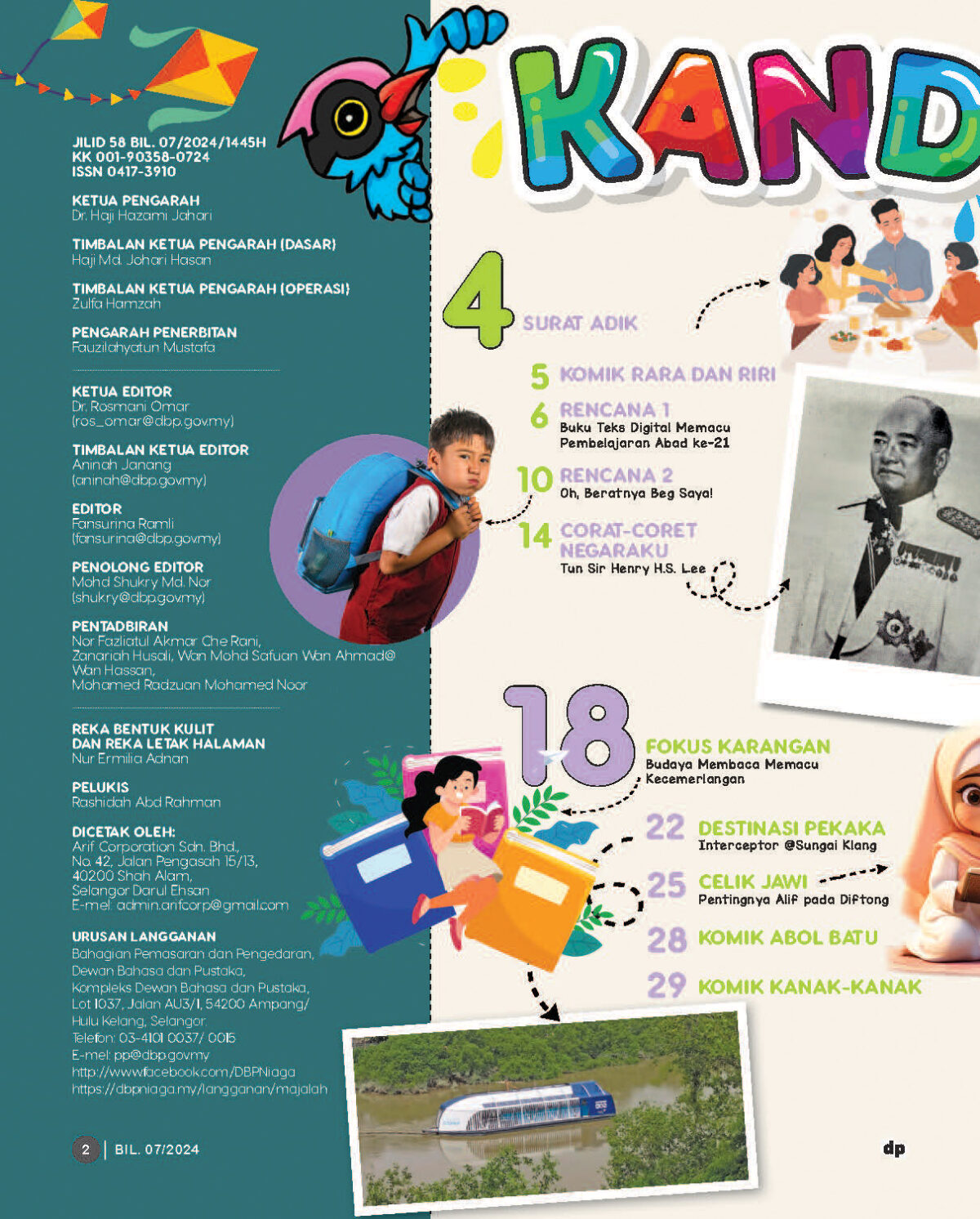 JILID 58 BIL. 07/2024/1445H
KK 001-90358-0724
ISSN 0417-3910

KETUA PENGARAH
Dr. Haji Hazami Jahari

TIMBALAN KETUA PENGARAH (DASAR)
Haji Md. Johari Hasan

TIMBALAN KETUA PENGARAH (OPERASI)
Zulfa Hamzah

PENGARAH PENERBITAN
Fauzilahyatun Mustafa

KETUA EDITOR
Dr. Rosmani Omar
(ros_omar@dbp.gov.my)

TIMBALAN KETUA EDITOR
Aninah Janang
(aninah@dbp.gov.my)

EDITOR
Fansurina Ramli
(fansurina@dbp.gov.my)

PENOLONG EDITOR
Mohd Shukry Md. Nor
(shukry@dbp.gov.my)

PENTADBIRAN
Nor Fazliatul Akmar Che Rani, Zanariah Husali, Wan Mohd Safuan Wan Ahmad@ Wan Hassan, Mohamed Radzuan Mohamed Noor

REKA BENTUK KULIT DAN REKA LETAK HALAMAN
Nur Ermilia Adnan

PELUKIS
Rashidah Abd Rahman

DICETAK OLEH:
Arif Corporation Sdn. Bhd., No. 42, Jalan Pengasah 15/13, 40200 Shah Alam, Selangor Darul Ehsan
E-mel: admin.arifcorp@gmail.com

URUSAN LANGGANAN
Bahagian Pemasaran dan Pengedaran, Dewan Bahasa dan Pustaka, Kompleks Dewan Bahasa dan Pustaka, Lot 1037, Jalan AU3/1, 54200 Ampang/ Hulu Kelang, Selangor.
Telefon: 03-4101 0037/ 0015
E-mel: pp@dbp.gov.my
http://www.facebook.com/DBPNiaga
https://dbpniaga.my/langganan/majalah

2 | BIL. 07/2024

KAND

4 SURAT ADIK

5 KOMIK RARA DAN RIRI

6 RENCANA 1
Buku Teks Digital Memacu Pembelajaran Abad ke-21

10 RENCANA 2
Oh, Beratnya Beg Saya!

14 CORAT-CORET NEGARAKU
Tun Sir Henry H.S. Lee

18 FOKUS KARANGAN
Budaya Membaca Memacu Kecemerlangan

22 DESTINASI PEKAKA
Interceptor @Sungai Klang

25 CELIK JAWI
Pentingnya Alif pada Diftong

28 KOMIK ABOL BATU

29 KOMIK KANAK-KANAK

dp